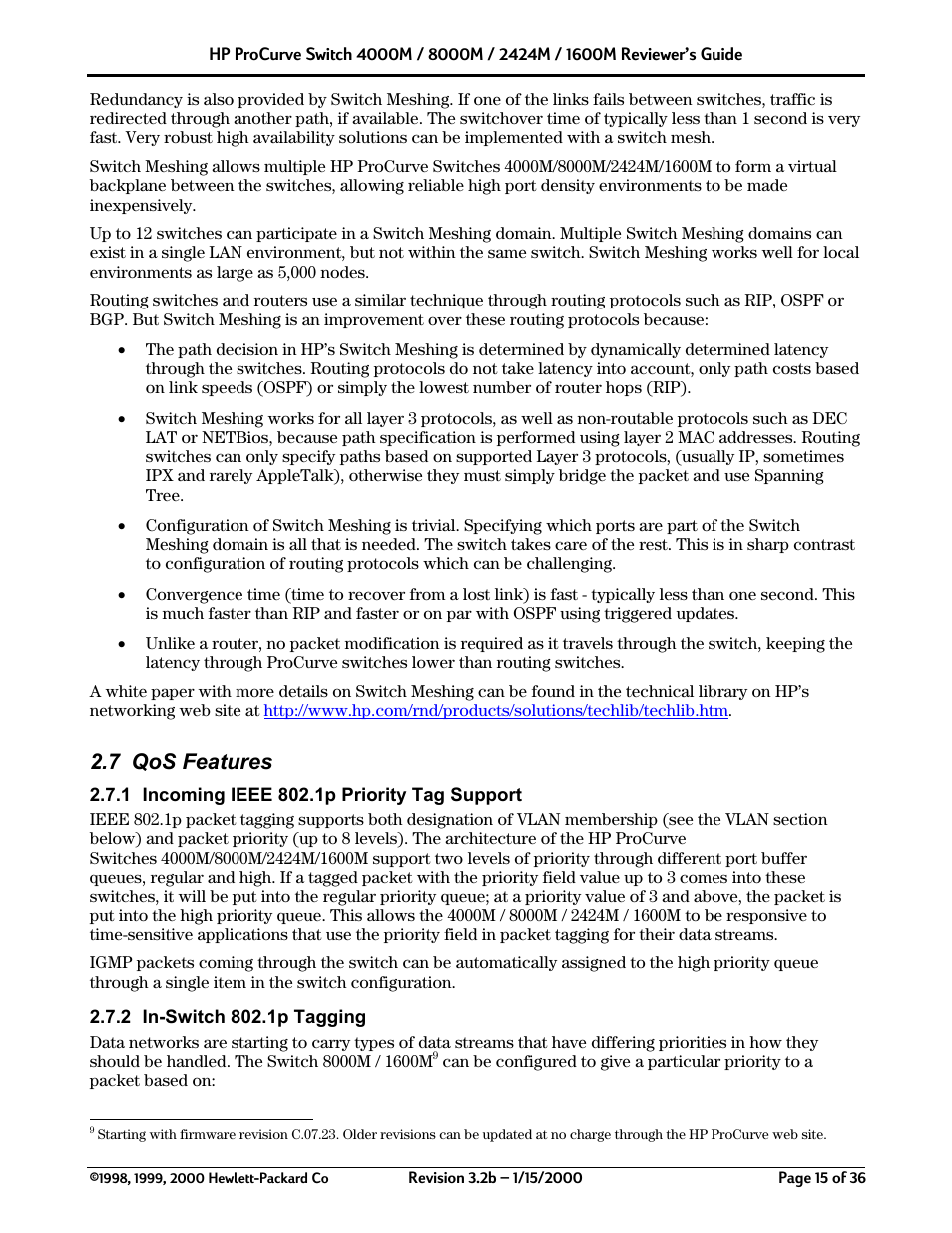 HP ProCurve Switch 4000M / 8000M / 2424M / 1600M Reviewer's Guide

Redundancy is also provided by Switch Meshing. If one of the links fails between switches, traffic is redirected through another path, if available. The switchover time of typically less than 1 second is very fast. Very robust high availability solutions can be implemented with a switch mesh.

Switch Meshing allows multiple HP ProCurve Switches 4000M/8000M/2424M/1600M to form a virtual backplane between the switches, allowing reliable high port density environments to be made inexpensively.

Up to 12 switches can participate in a Switch Meshing domain. Multiple Switch Meshing domains can exist in a single LAN environment, but not within the same switch. Switch Meshing works well for local environments as large as 5,000 nodes.

Routing switches and routers use a similar technique through routing protocols such as RIP, OSPF or BGP. But Switch Meshing is an improvement over these routing protocols because:

• The path decision in HP's Switch Meshing is determined by dynamically determined latency through the switches. Routing protocols do not take latency into account, only path costs based on link speeds (OSPF) or simply the lowest number of router hops (RIP).

• Switch Meshing works for all layer 3 protocols, as well as non-routable protocols such as DEC LAT or NETBios, because path specification is performed using layer 2 MAC addresses. Routing switches can only specify paths based on supported Layer 3 protocols, (usually IP, sometimes IPX and rarely AppleTalk), otherwise they must simply bridge the packet and use Spanning Tree.

• Configuration of Switch Meshing is trivial. Specifying which ports are part of the Switch Meshing domain is all that is needed. The switch takes care of the rest. This is in sharp contrast to configuration of routing protocols which can be challenging.

• Convergence time (time to recover from a lost link) is fast - typically less than one second. This is much faster than RIP and faster or on par with OSPF using triggered updates.

• Unlike a router, no packet modification is required as it travels through the switch, keeping the latency through ProCurve switches lower than routing switches.

A white paper with more details on Switch Meshing can be found in the technical library on HP's networking web site at http://www.hp.com/rnd/products/solutions/techlib/techlib.htm.

2.7 QoS Features

2.7.1 Incoming IEEE 802.1p Priority Tag Support

IEEE 802.1p packet tagging supports both designation of VLAN membership (see the VLAN section below) and packet priority (up to 8 levels). The architecture of the HP ProCurve Switches 4000M/8000M/2424M/1600M support two levels of priority through different port buffer queues, regular and high. If a tagged packet with the priority field value up to 3 comes into these switches, it will be put into the regular priority queue; at a priority value of 3 and above, the packet is put into the high priority queue. This allows the 4000M / 8000M / 2424M / 1600M to be responsive to time-sensitive applications that use the priority field in packet tagging for their data streams.

IGMP packets coming through the switch can be automatically assigned to the high priority queue through a single item in the switch configuration.

2.7.2 In-Switch 802.1p Tagging

Data networks are starting to carry types of data streams that have differing priorities in how they should be handled. The Switch 8000M / 1600M$^9$ can be configured to give a particular priority to a packet based on:

$^9$ Starting with firmware revision C.07.23. Older revisions can be updated at no charge through the HP ProCurve web site.

©1998, 1999, 2000 Hewlett-Packard Co Revision 3.2b – 1/15/2000 Page 15 of 36